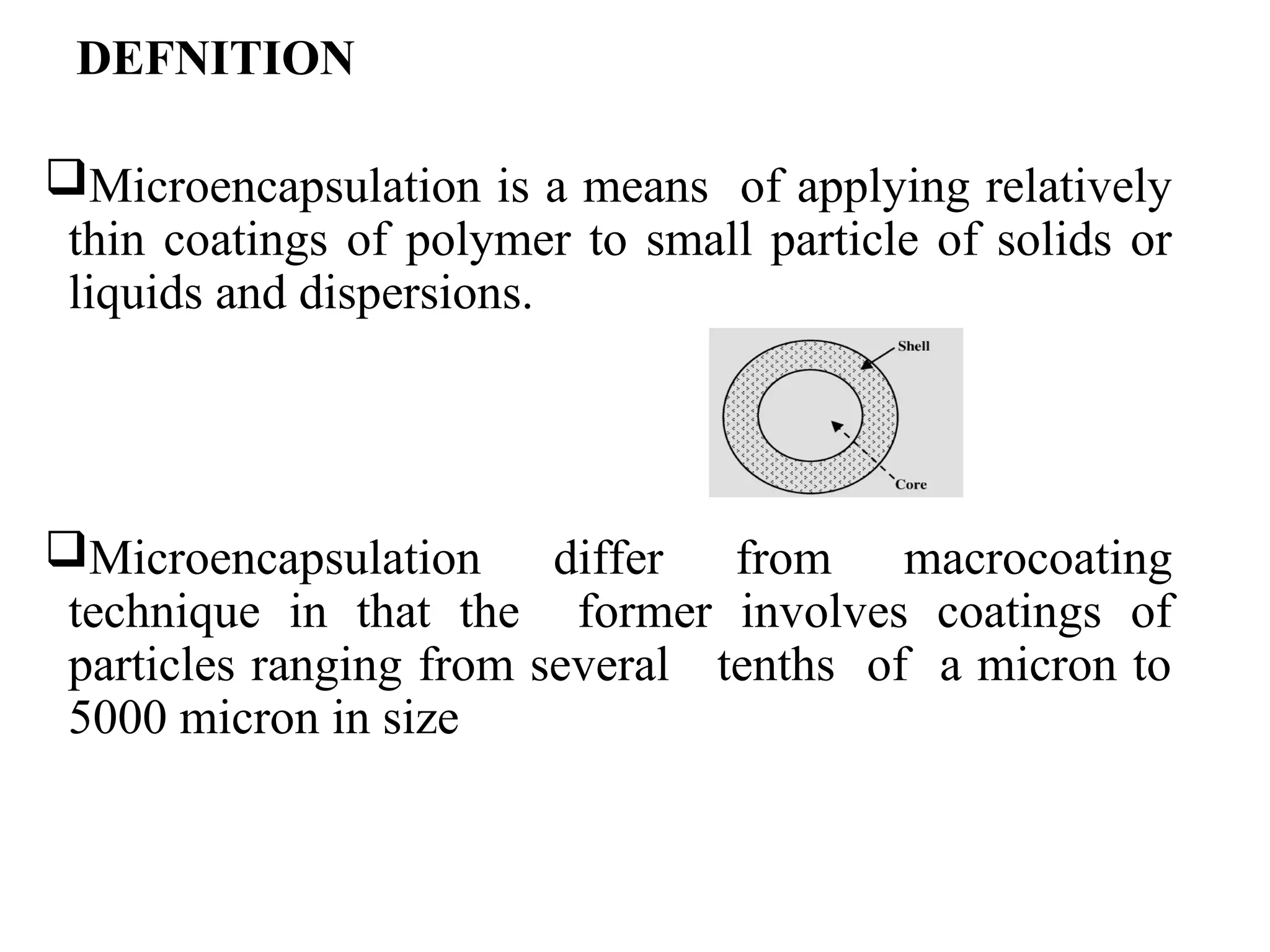 DEFNITION

❑Microencapsulation is a means of applying relatively thin coatings of polymer to small particle of solids or liquids and dispersions.

Shell

Core

❑Microencapsulation differ from macrocoating technique in that the former involves coatings of particles ranging from several tenths of a micron to 5000 micron in size